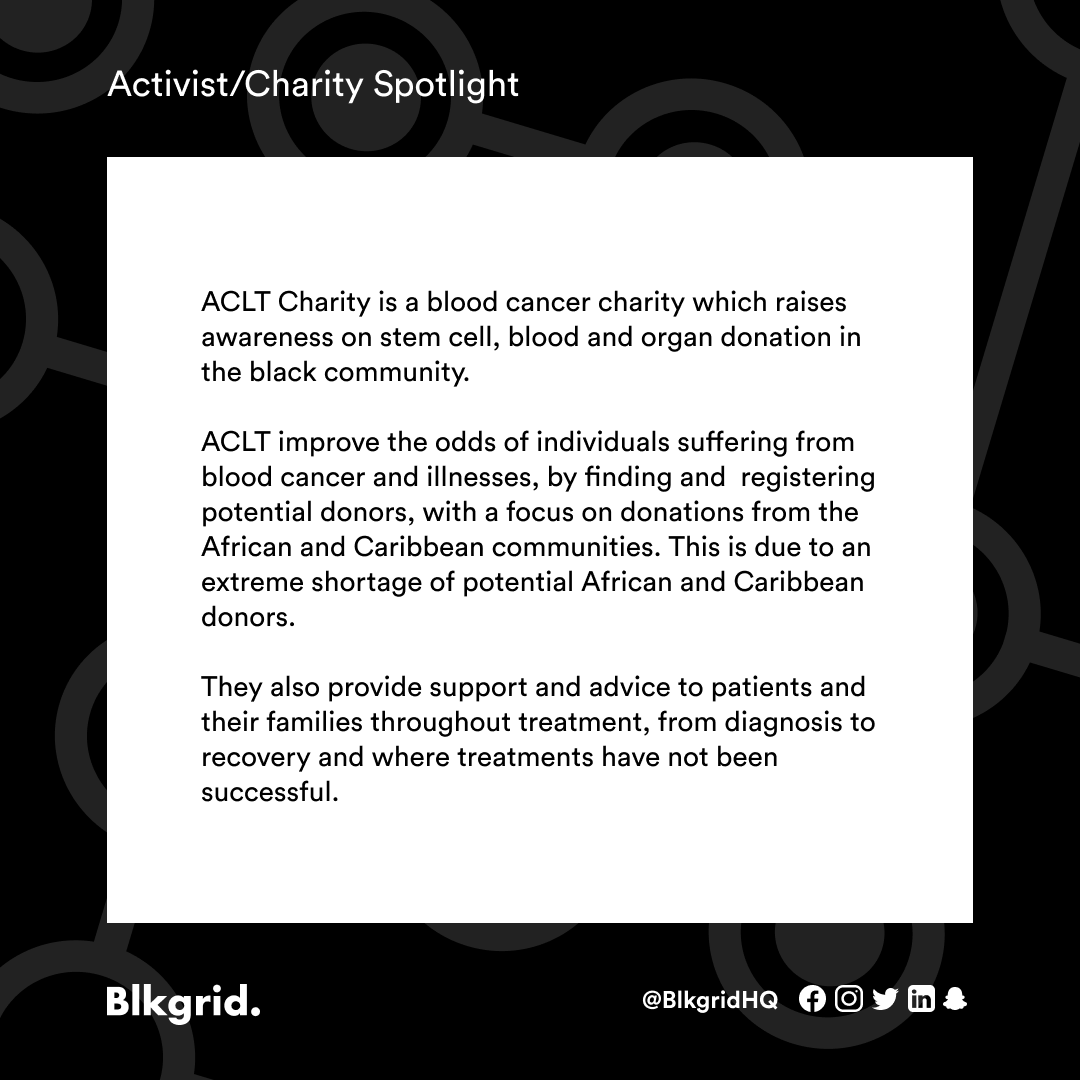 Activist/Charity Spotlight

ACLT Charity is a blood cancer charity which raises awareness on stem cell, blood and organ donation in the black community.

ACLT improve the odds of individuals suffering from blood cancer and illnesses, by finding and registering potential donors, with a focus on donations from the African and Caribbean communities. This is due to an extreme shortage of potential African and Caribbean donors.

They also provide support and advice to patients and their families throughout treatment, from diagnosis to recovery and where treatments have not been successful.

Blkgrid.

@BlkgridHQ